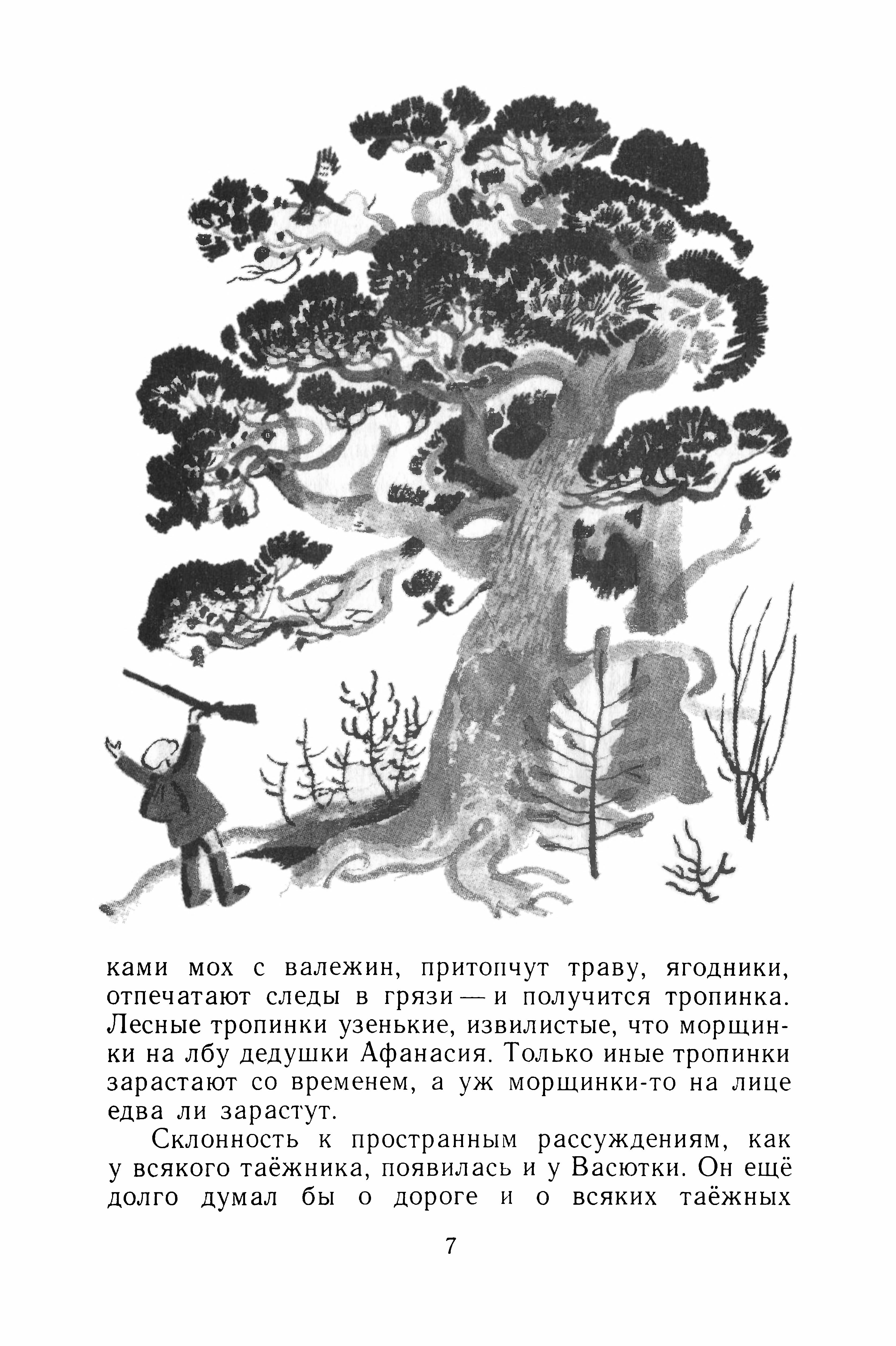 ками мох с валежин, притопчут траву, ягодники, отпечатают следы в грязи — и получится тропинка. Лесные тропинки узенькие, извилистые, что морщинки на лбу дедушки Афанасия. Только иные тропинки зарастают со временем, а уж морщинки-то на лице едва ли зарастут.

Склонность к пространным рассуждениям, как у всякого таёжника, появилась и у Васютки. Он ещё долго думал бы о дороге и о всяких таёжных

7